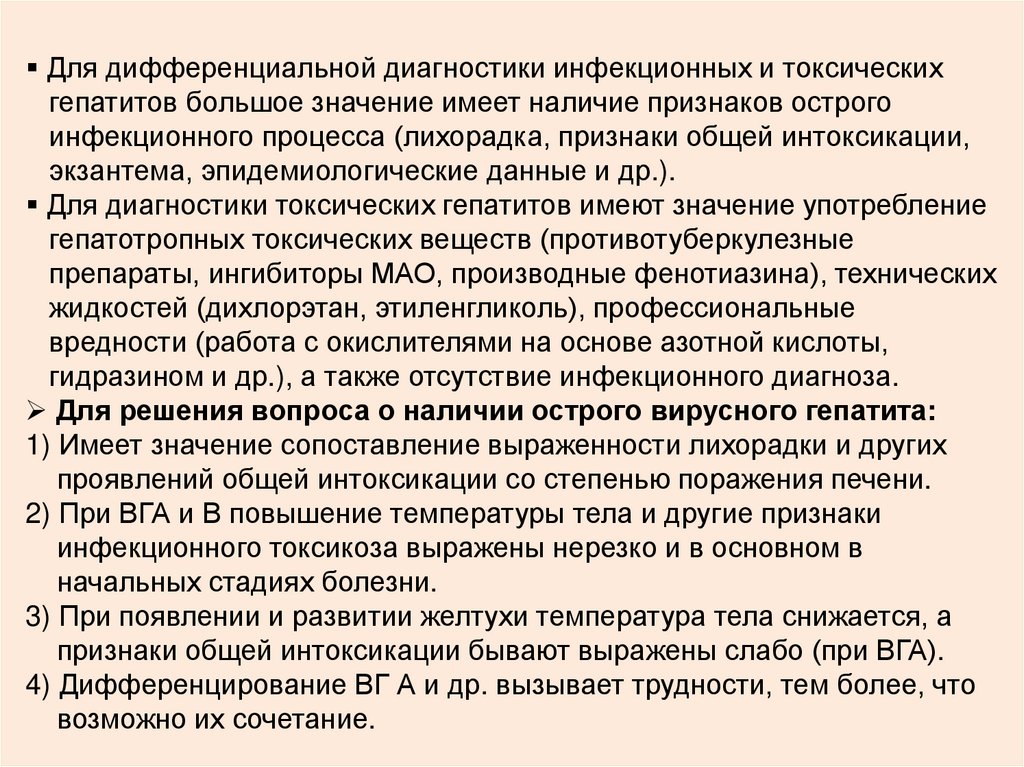 ▪ Для дифференциальной диагностики инфекционных и токсических гепатитов большое значение имеет наличие признаков острого инфекционного процесса (лихорадка, признаки общей интоксикации, экзантема, эпидемиологические данные и др.).
▪ Для диагностики токсических гепатитов имеют значение употребление гепатотропных токсических веществ (противотуберкулезные препараты, ингибиторы МАО, производные фенотиазина), технических жидкостей (дихлорэтан, этиленгликоль), профессиональные вредности (работа с окислителями на основе азотной кислоты, гидразином и др.), а также отсутствие инфекционного диагноза.
➢ Для решения вопроса о наличии острого вирусного гепатита:
1) Имеет значение сопоставление выраженности лихорадки и других проявлений общей интоксикации со степенью поражения печени.
2) При ВГА и В повышение температуры тела и другие признаки инфекционного токсикоза выражены нерезко и в основном в начальных стадиях болезни.
3) При появлении и развитии желтухи температура тела снижается, а признаки общей интоксикации бывают выражены слабо (при ВГА).
4) Дифференцирование ВГ А и др. вызывает трудности, тем более, что возможно их сочетание.